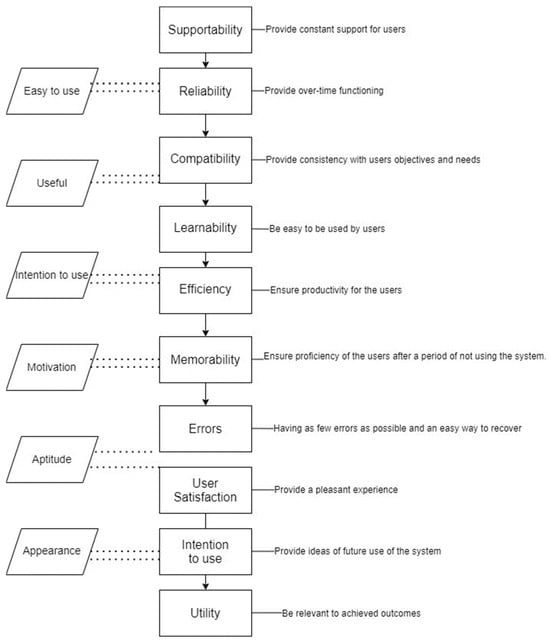 Supportability
Provide constant support for users

Easy to use
Reliability
Provide over-time functioning

Compatibility
Provide consistency with users objectives and needs
Useful

Learnability
Be easy to be used by users

Intention to use
Efficiency
Ensure productivity for the users

Motivation
Memorability
Ensure proficiency of the users after a period of not using the system.

Errors
Having as few errors as possible and an easy way to recover

Aptitude
User Satisfaction
Provide a pleasant experience

Appearance
Intention to use
Provide ideas of future use of the system

Utility
Be relevant to achieved outcomes